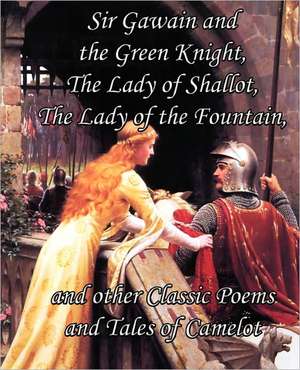 Sir Gawain and the Green Knight, The Lady of Shallot, The Lady of the Fountain,

and other Classic Poems and Tales of Camelot